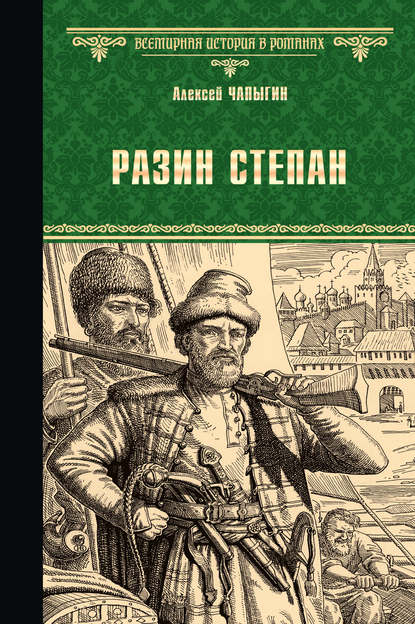 ВСЕМИРНАЯ ИСТОРИЯ В РОМАНАХ

Алексей ЧАПЫГИН

РАЗИН СТЕПАН